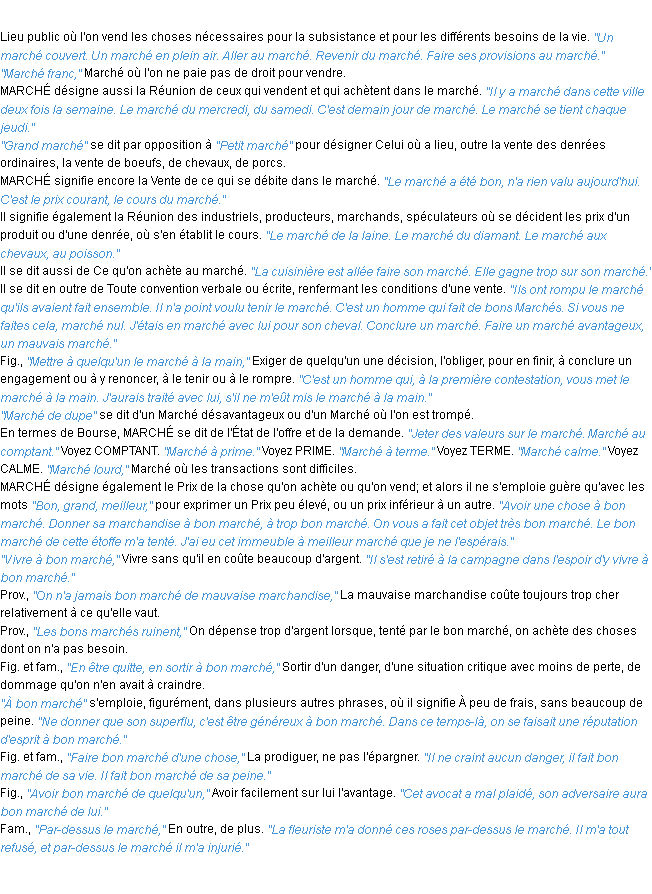 Lieu public où l'on vend les choses nécessaires pour la subsistance et pour les différents besoins de la vie. "Un marché couvert. Un marché en plein air. Aller au marché. Revenir du marché. Faire ses provisions au marché." "Marché franc," Marché où l'on ne paie pas de droit pour vendre.
MARCHÉ désigne aussi la Réunion de ceux qui vendent et qui achètent dans le marché. "Il y a marché dans cette ville deux fois la semaine. Le marché du mercredi, du samedi. C'est demain jour de marché. Le marché se tient chaque jeudi."
"Grand marché" se dit par opposition à "Petit marché" pour désigner Celui où a lieu, outre la vente des denrées ordinaires, la vente de boeufs, de chevaux, de porcs.
MARCHÉ signifie encore la Vente de ce qui se débite dans le marché. "Le marché a été bon, n'a rien valu aujourd'hui. C'est le prix courant, le cours du marché."
Il signifie également la Réunion des industriels, producteurs, marchands, spéculateurs où se décident les prix d'un produit ou d'une denrée, où s'en établit le cours. "Le marché de la laine. Le marché du diamant. Le marché aux chevaux, au poisson."
Il se dit aussi de Ce qu'on achète au marché. "La cuisinière est allée faire son marché. Elle gagne trop sur son marché."
Il se dit en outre de Toute convention verbale ou écrite, renfermant les conditions d'une vente. "Ils ont rompu le marché qu'ils avaient fait ensemble. Il n'a point voulu tenir le marché. C'est un homme qui fait de bons Marchés. Si vous ne faites cela, marché nul. J'étais en marché avec lui pour son cheval. Conclure un marché. Faire un marché avantageux, un mauvais marché."
Fig., "Mettre à quelqu'un le marché à la main," Exiger de quelqu'un une décision, l'obliger, pour en finir, à conclure un engagement ou à y renoncer, à le tenir ou à le rompre. "C'est un homme qui, à la première contestation, vous met le marché à la main. J'aurais traité avec lui, s'il ne m'eût mis le marché à la main."
"Marché de dupe" se dit d'un Marché désavantageux ou d'un Marché où l'on est trompé.
En termes de Bourse, MARCHÉ se dit de l'État de l'offre et de la demande. "Jeter des valeurs sur le marché. Marché au comptant." Voyez COMPTANT. "Marché à prime." Voyez PRIME. "Marché à terme." Voyez TERME. "Marché calme." Voyez CALME. "Marché lourd," Marché où les transactions sont difficiles.
MARCHÉ désigne également le Prix de la chose qu'on achète ou qu'on vend; et alors il ne s'emploie guère qu'avec les mots "Bon, grand, meilleur," pour exprimer un Prix peu élevé, ou un prix inférieur à un autre. "Avoir une chose à bon marché. Donner sa marchandise à bon marché, à trop bon marché. On vous a fait cet objet très bon marché. Le bon marché de cette étoffe m'a tenté. J'ai eu cet immeuble à meilleur marché que je ne l'espérais."
"Vivre à bon marché," Vivre sans qu'il en coûte beaucoup d'argent. "Il s'est retiré à la campagne dans l'espoir d'y vivre à bon marché."
Prov., "On n'a jamais bon marché de mauvaise marchandise," La mauvaise marchandise coûte toujours trop cher relativement à ce qu'elle vaut.
Prov., "Les bons marchés ruinent," On dépense trop d'argent lorsque, tenté par le bon marché, on achète des choses dont on n'a pas besoin.
Fig. et fam., "En être quitte, en sortir à bon marché," Sortir d'un danger, d'une situation critique avec moins de perte, de dommage qu'on n'en avait à craindre.
"À bon marché" s'emploie, figurément, dans plusieurs autres phrases, où il signifie À peu de frais, sans beaucoup de peine. "Ne donner que son superflu, c'est être généreux à bon marché. Dans ce temps-là, on se faisait une réputation d'esprit à bon marché."
Fig. et fam., "Faire bon marché d'une chose," La prodiguer, ne pas l'épargner. "Il ne craint aucun danger, il fait bon marché de sa vie. Il fait bon marché de sa peine."
Fig., "Avoir bon marché de quelqu'un," Avoir facilement sur lui l'avantage. "Cet avocat a mal plaidé, son adversaire aura bon marché de lui."
Fam., "Par-dessus le marché," En outre, de plus. "La fleuriste m'a donné ces roses par-dessus le marché. Il m'a tout refusé, et par-dessus le marché il m'a injurié."